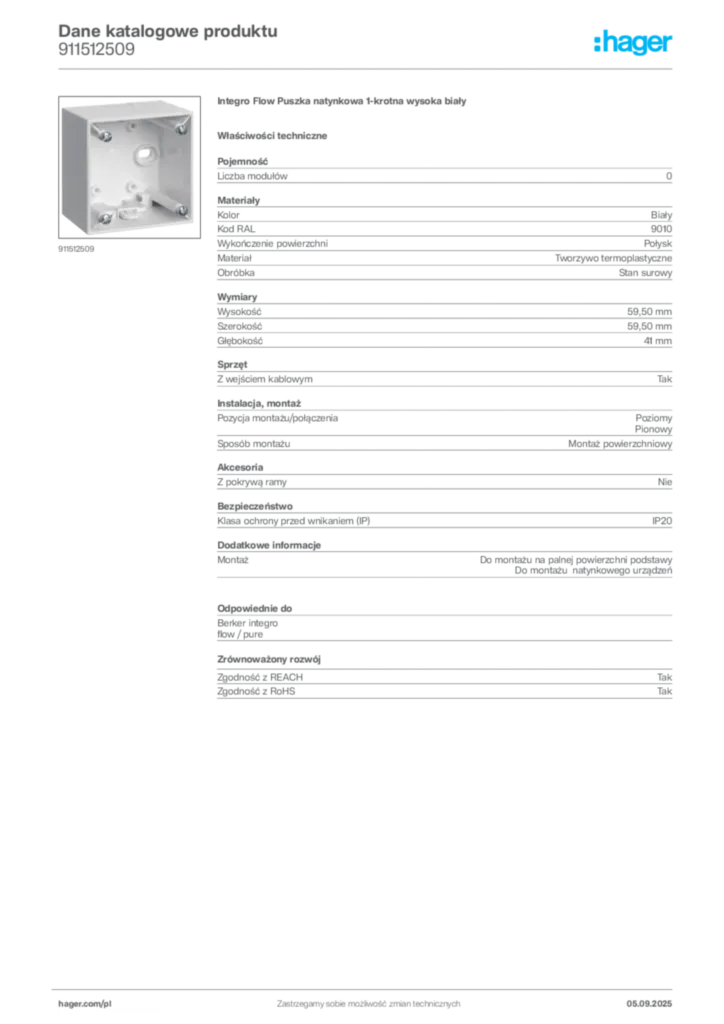 Dane katalogowe produktu
911512509

:hager

911512509

Integro Flow Puszka natynkowa 1-krotna wysoka biały

Właściwości techniczne

Pojemność

| Liczba modułów | 0 |
|---|---|

Materiały

| Kolor | Biały |
|---|---|
| Kod RAL | 9010 |
| Wykończenie powierzchni | Połysk |
| Materiał | Tworzywo termoplastyczne |
| Obróbka | Stan surowy |

Wymiary

| Wysokość | 59,50 mm |
|---|---|
| Szerokość | 59,50 mm |
| Głębokość | 41 mm |

Sprzęt

| Z wejściem kablowym | Tak |
|---|---|

Instalacja, montaż

| Pozycja montażu/połączenia | Poziomy Pionowy |
|---|---|
| Sposób montażu | Montaż powierzchniowy |

Akcesoria

| Z pokrywą ramy | Nie |
|---|---|

Bezpieczeństwo

| Klasa ochrony przed wnikaniem (IP) | IP20 |
|---|---|

Dodatkowe informacje

| Montaż | Do montażu na palnej powierzchni podstawy Do montażu natynkowego urządzeń |
|---|---|

Odpowiednie do

Berker integro flow / pure

Zrównoważony rozwój

| Zgodność z REACH | Tak |
|---|---|
| Zgodność z RoHS | Tak |

hager.com/pl
Zastrzegamy sobie możliwość zmian technicznych
05.09.2025